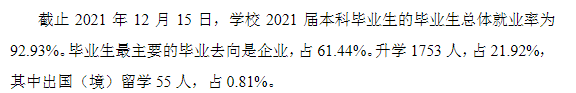 截止 2021 年 12 月 15 日，学校 2021 届本科毕业生的毕业生总体就业率为 92.93%。毕业生最主要的毕业去向是企业，占 61.44%。升学 1753 人，占 21.92%，其中出国（境）留学 55 人，占 0.81%。